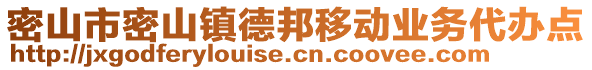 密山市密山镇德邦移动业务代办点
http://jxgodferylouise.cn.coovee.com